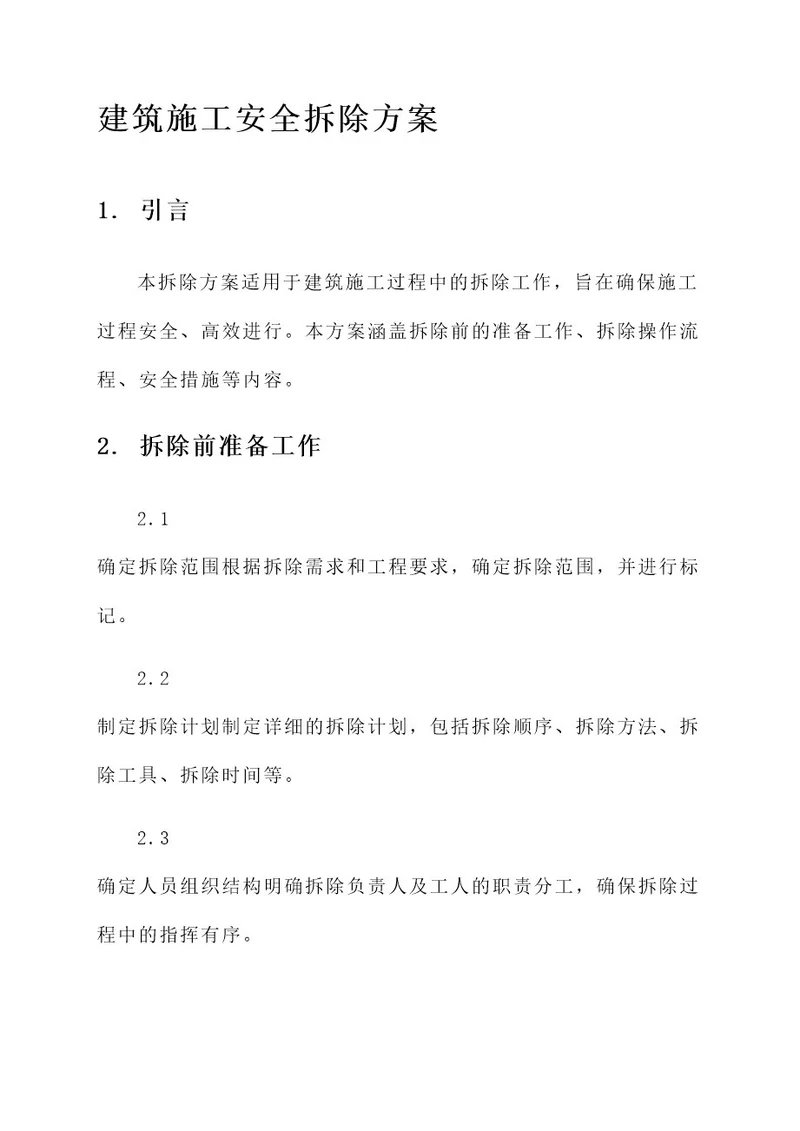 建筑施工安全拆除方案

1. 引言

本拆除方案适用于建筑施工过程中的拆除工作，旨在确保施工过程安全、高效进行。本方案涵盖拆除前的准备工作、拆除操作流程、安全措施等内容。

2. 拆除前准备工作

2.1

确定拆除范围根据拆除需求和工程要求，确定拆除范围，并进行标记。

2.2

制定拆除计划制定详细的拆除计划，包括拆除顺序、拆除方法、拆除工具、拆除时间等。

2.3

确定人员组织结构明确拆除负责人及工人的职责分工，确保拆除过程中的指挥有序。